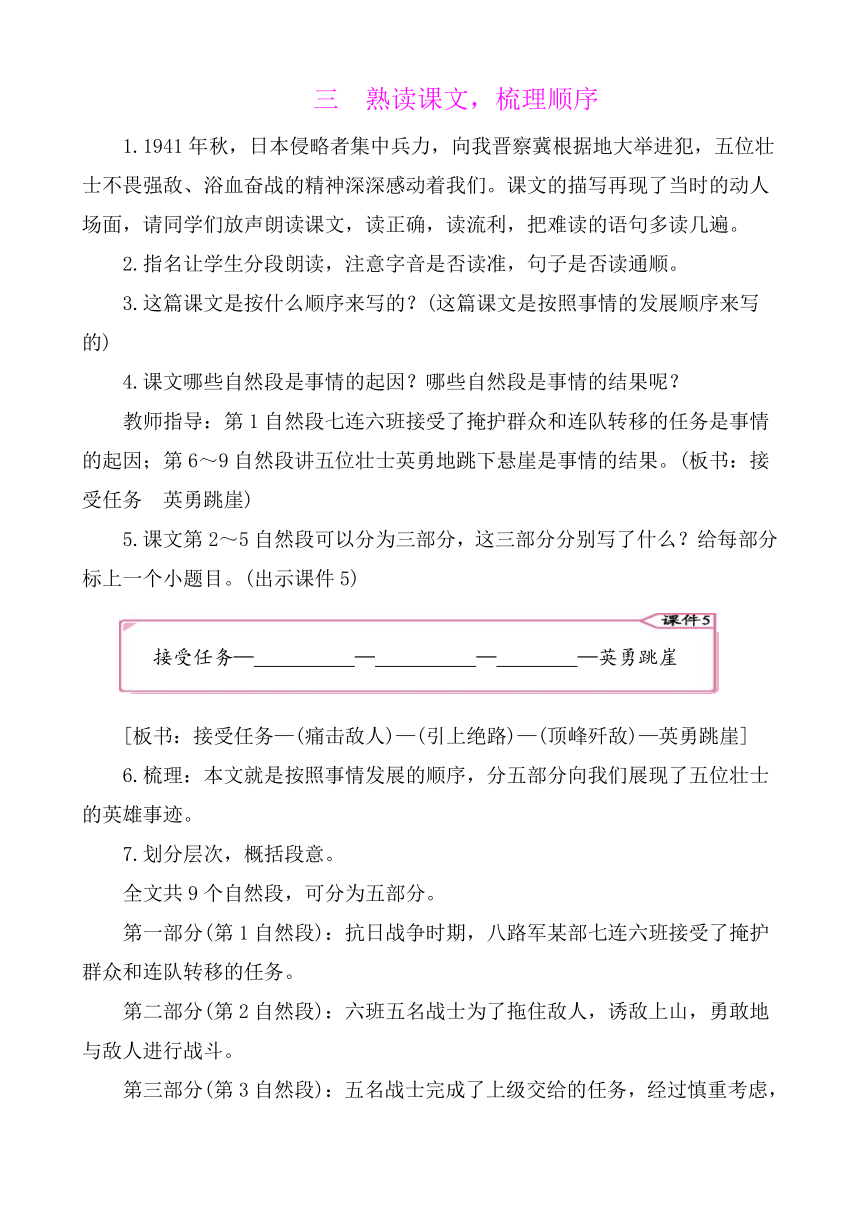 三　熟读课文，梳理顺序

1.1941年秋，日本侵略者集中兵力，向我晋察冀根据地大举进犯，五位壮士不畏强敌、浴血奋战的精神深深感动着我们。课文的描写再现了当时的动人场面，请同学们放声朗读课文，读正确，读流利，把难读的语句多读几遍。

2.指名让学生分段朗读，注意字音是否读准，句子是否读通顺。

3.这篇课文是按什么顺序来写的？(这篇课文是按照事情的发展顺序来写的)

4.课文哪些自然段是事情的起因？哪些自然段是事情的结果呢？

教师指导：第1自然段七连六班接受了掩护群众和连队转移的任务是事情的起因；第6～9自然段讲五位壮士英勇地跳下悬崖是事情的结果。(板书：接受任务　英勇跳崖)

5.课文第2～5自然段可以分为三部分，这三部分分别写了什么？给每部分标上一个小题目。(出示课件5)

课件5

接受任务—__________—__________—________—英勇跳崖

[板书：接受任务—(痛击敌人)—(引上绝路)—(顶峰歼敌)—英勇跳崖]

6.梳理：本文就是按照事情发展的顺序，分五部分向我们展现了五位壮士的英雄事迹。

7.划分层次，概括段意。

全文共9个自然段，可分为五部分。

第一部分(第1自然段)：抗日战争时期，八路军某部七连六班接受了掩护群众和连队转移的任务。

第二部分(第2自然段)：六班五名战士为了拖住敌人，诱敌上山，勇敢地与敌人进行战斗。

第三部分(第3自然段)：五名战士完成了上级交给的任务，经过慎重考虑，